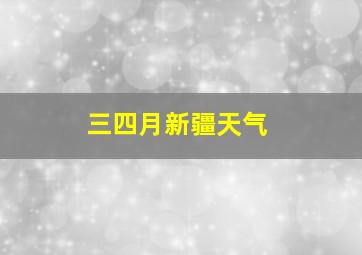 三四月新疆天气